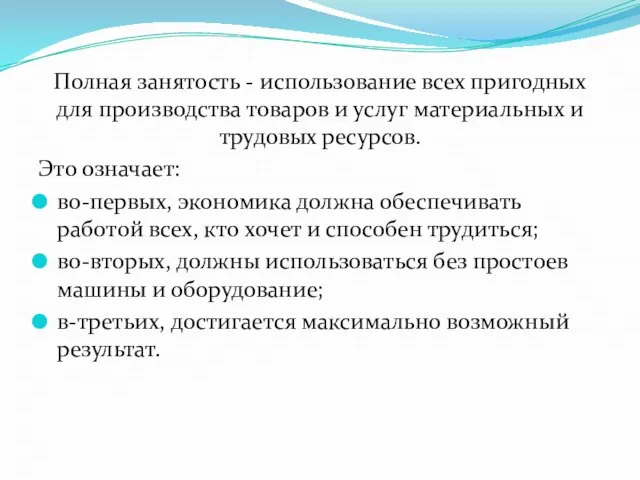 Полная занятость - использование всех пригодных для производства товаров и услуг материальных и трудовых ресурсов.

Это означает:

во-первых, экономика должна обеспечивать работой всех, кто хочет и способен трудиться;

во-вторых, должны использоваться без простоев машины и оборудование;

в-третьих, достигается максимально возможный результат.